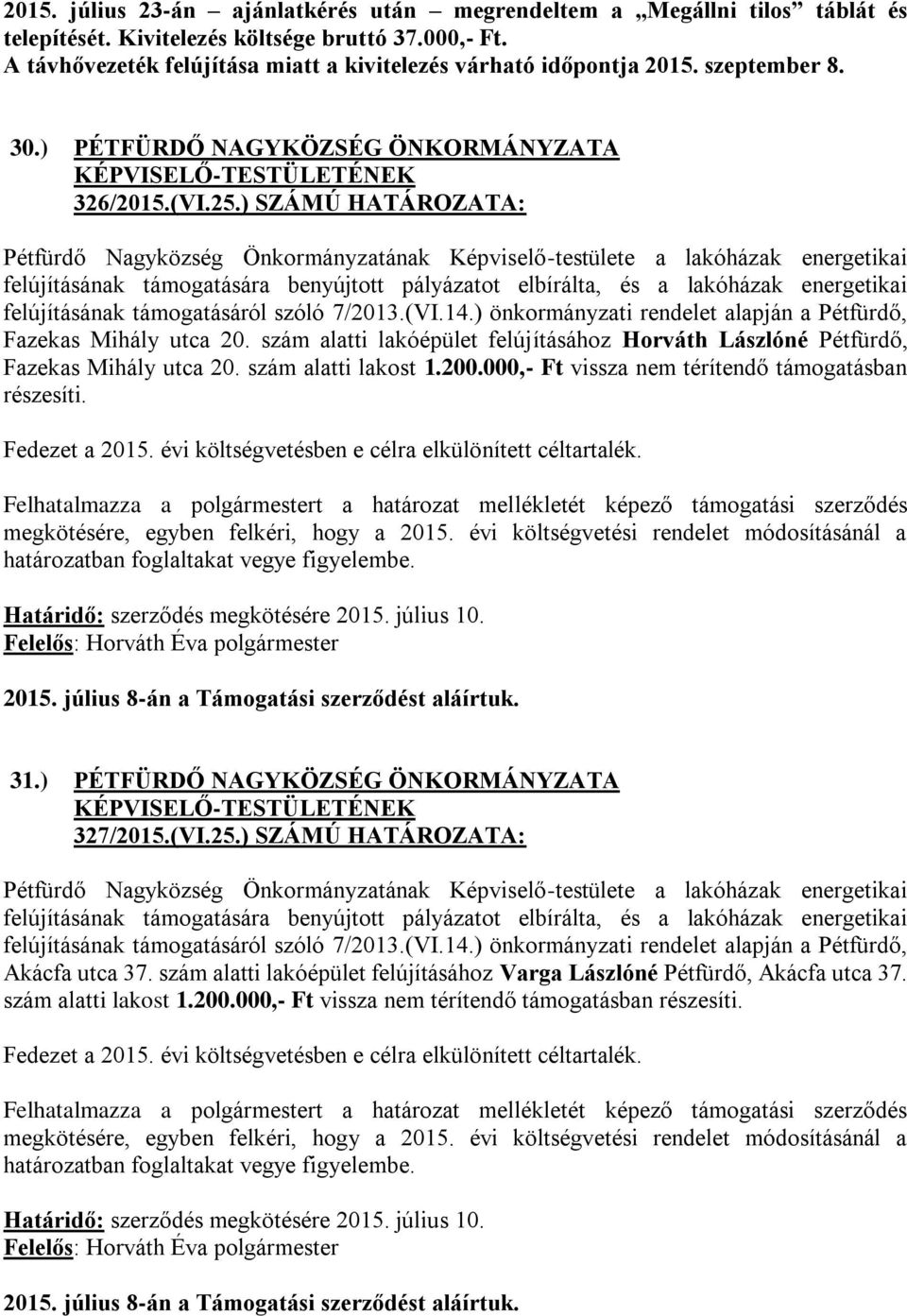 2015. július 23-án – ajánlatkérés után – megrendeltem a „Megállni tilos” táblát és telepítését. Kivitelezés költsége bruttó 37.000,- Ft.
A távhővezeték felújítása miatt a kivitelezés várható időpontja 2015. szeptember 8.

30.) PÉTFÜRDŐ NAGYKÖZSÉG ÖNKORMÁNYZATA KÉPVISELŐ-TESTÜLETÉNEK 326/2015.(VI.25.) SZÁMÚ HATÁROZATA:

Pétfürdő Nagyközség Önkormányzatának Képviselő-testülete a lakóházak energetikai felújításának támogatására benyújtott pályázatot elbírálta, és a lakóházak energetikai felújításának támogatásáról szóló 7/2013.(VI.14.) önkormányzati rendelet alapján a Pétfürdő, Fazekas Mihály utca 20. szám alatti lakóépület felújításához Horváth Lászlóné Pétfürdő, Fazekas Mihály utca 20. szám alatti lakost 1.200.000,- Ft vissza nem térítendő támogatásban részesíti.

Fedezet a 2015. évi költségvetésben e célra elkülönített céltartalék.

Felhatalmazza a polgármestert a határozat mellékletét képező támogatási szerződés megkötésére, egyben felkéri, hogy a 2015. évi költségvetési rendelet módosításánál a határozatban foglaltakat vegye figyelembe.

Határidő: szerződés megkötésére 2015. július 10.
Felelős: Horváth Éva polgármester

2015. július 8-án a Támogatási szerződést aláírtuk.

31.) PÉTFÜRDŐ NAGYKÖZSÉG ÖNKORMÁNYZATA KÉPVISELŐ-TESTÜLETÉNEK 327/2015.(VI.25.) SZÁMÚ HATÁROZATA:

Pétfürdő Nagyközség Önkormányzatának Képviselő-testülete a lakóházak energetikai felújításának támogatására benyújtott pályázatot elbírálta, és a lakóházak energetikai felújításának támogatásáról szóló 7/2013.(VI.14.) önkormányzati rendelet alapján a Pétfürdő, Akácfa utca 37. szám alatti lakóépület felújításához Varga Lászlóné Pétfürdő, Akácfa utca 37. szám alatti lakost 1.200.000,- Ft vissza nem térítendő támogatásban részesíti.

Fedezet a 2015. évi költségvetésben e célra elkülönített céltartalék.

Felhatalmazza a polgármestert a határozat mellékletét képező támogatási szerződés megkötésére, egyben felkéri, hogy a 2015. évi költségvetési rendelet módosításánál a határozatban foglaltakat vegye figyelembe.

Határidő: szerződés megkötésére 2015. július 10.
Felelős: Horváth Éva polgármester

2015. július 8-án a Támogatási szerződést aláírtuk.